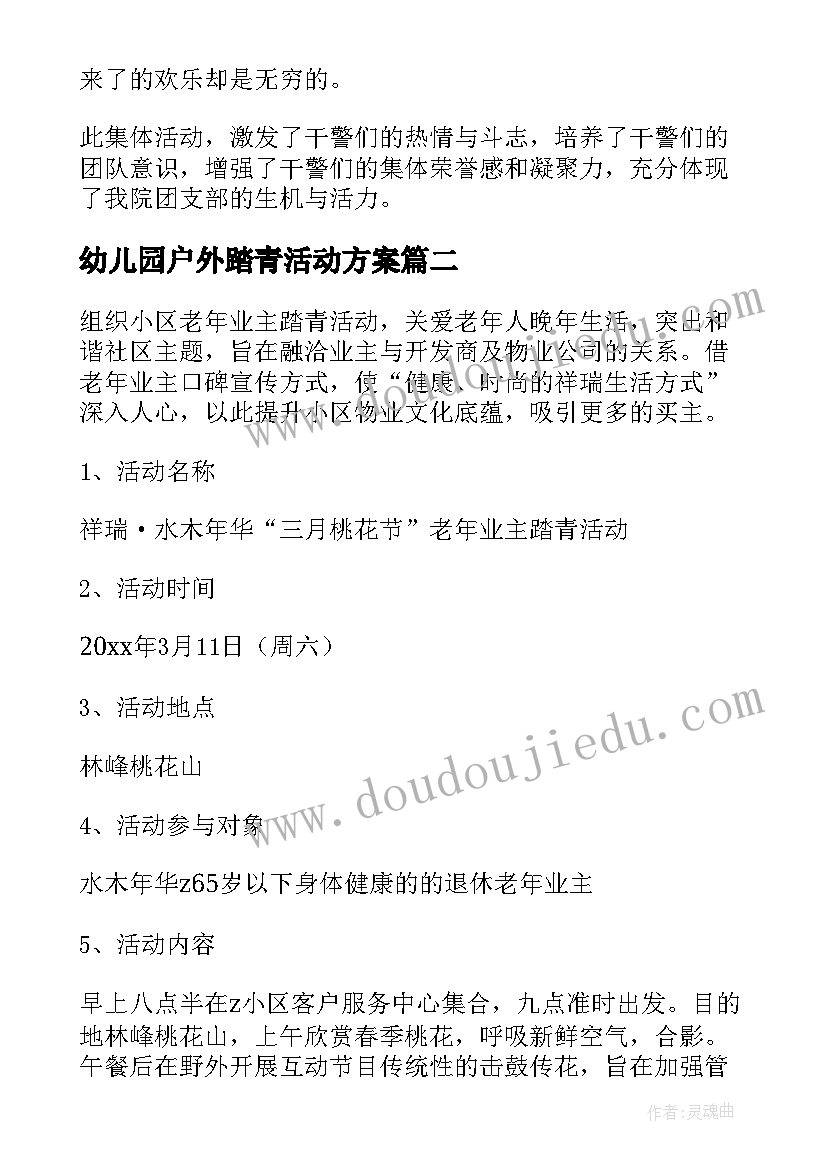 来了的欢乐却是无穷的。

此集体活动，激发了干警们的热情与斗志，培养了干警们的团队意识，增强了干警们的集体荣誉感和凝聚力，充分体现了我院团支部的生机与活力。

幼儿园户外踏青活动方案篇二

组织小区老年业主踏青活动，关爱老年人晚年生活，突出和谐社区主题，旨在融洽业主与开发商及物业公司的关系。借老年业主口碑宣传方式，使“健康、时尚的祥瑞生活方式”深入人心，以此提升小区物业文化底蕴，吸引更多的买主。

1、活动名称

祥瑞·水木年华“三月桃花节”老年业主踏青活动

2、活动时间

20xx年3月11日（周六）

3、活动地点

林峰桃花山

4、活动参与对象

水木年华z65岁以下身体健康的的退休老年业主

5、活动内容

早上八点半在z小区客户服务中心集合，九点准时出发。目的地林峰桃花山，上午欣赏春季桃花，呼吸新鲜空气，合影。午餐后在野外开展互动节目传统性的击鼓传花，旨在加强管

www.doudoujiedu.com

作者：灵魂曲